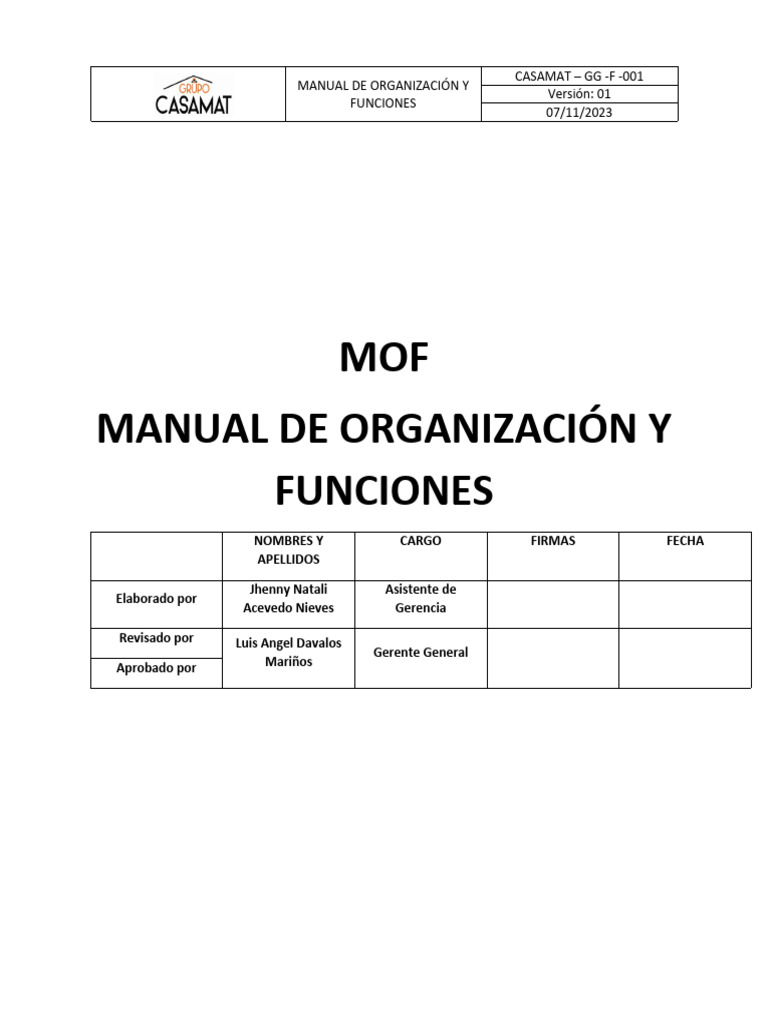 | GRUPO CASAMAT | MANUAL DE ORGANIZACIÓN Y FUNCIONES | CASAMAT – GG -F -001 |
|---|---|---|
| | | Versión: 01 |
| | | 07/11/2023 |

MOF

MANUAL DE ORGANIZACIÓN Y FUNCIONES

| | NOMBRES Y APELLIDOS | CARGO | FIRMAS | FECHA |
|---|---|---|---|---|
| Elaborado por | Jhenny Natali Acevedo Nieves | Asistente de Gerencia | | |
| Revisado por | Luis Angel Davalos Mariños | Gerente General | | |
| Aprobado por | | | | |